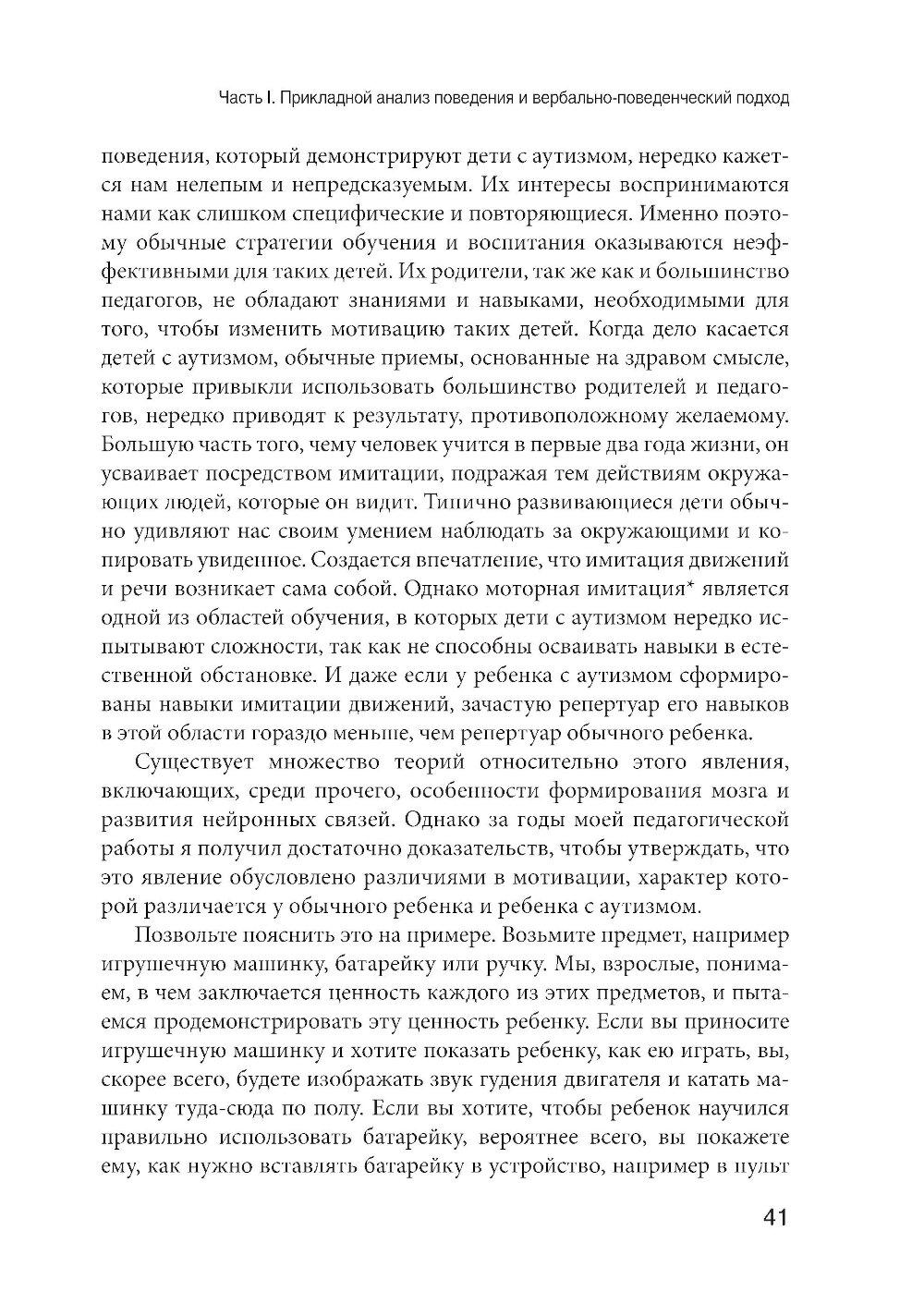 Часть I. Прикладной анализ поведения и вербально-поведенческий подход

поведения, который демонстрируют дети с аутизмом, нередко кажется нам нелепым и непредсказуемым. Их интересы воспринимаются нами как слишком специфические и повторяющиеся. Именно поэтому обычные стратегии обучения и воспитания оказываются неэффективными для таких детей. Их родители, так же как и большинство педагогов, не обладают знаниями и навыками, необходимыми для того, чтобы изменить мотивацию таких детей. Когда дело касается детей с аутизмом, обычные приемы, основанные на здравом смысле, которые привыкли использовать большинство родителей и педагогов, нередко приводят к результату, противоположному желаемому. Большую часть того, чему человек учится в первые два года жизни, он усваивает посредством имитации, подражая тем действиям окружающих людей, которые он видит. Типично развивающиеся дети обычно удивляют нас своим умением наблюдать за окружающими и копировать увиденное. Создается впечатление, что имитация движений и речи возникает сама собой. Однако моторная имитация* является одной из областей обучения, в которых дети с аутизмом нередко испытывают сложности, так как не способны осваивать навыки в естественной обстановке. И даже если у ребенка с аутизмом сформированы навыки имитации движений, зачастую репертуар его навыков в этой области гораздо меньше, чем репертуар обычного ребенка.

Существует множество теорий относительно этого явления, включающих, среди прочего, особенности формирования мозга и развития нейронных связей. Однако за годы моей педагогической работы я получил достаточно доказательств, чтобы утверждать, что это явление обусловлено различиями в мотивации, характер которой различается у обычного ребенка и ребенка с аутизмом.

Позвольте пояснить это на примере. Возьмите предмет, например игрушечную машинку, батарейку или ручку. Мы, взрослые, понимаем, в чем заключается ценность каждого из этих предметов, и пытаемся продемонстрировать эту ценность ребенку. Если вы приносите игрушечную машинку и хотите показать ребенку, как ею играть, вы, скорее всего, будете изображать звук гудения двигателя и катать машинку туда-сюда по полу. Если вы хотите, чтобы ребенок научился правильно использовать батарейку, вероятнее всего, вы покажете ему, как нужно вставлять батарейку в устройство, например в пульт

41